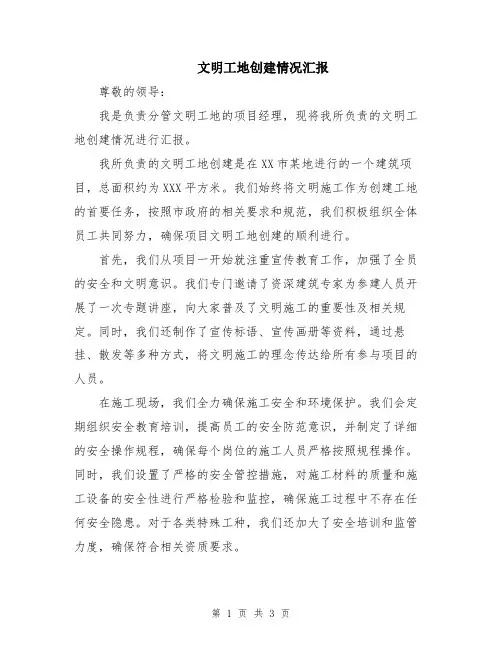 文明工地创建情况汇报

尊敬的领导：

我是负责分管文明工地的项目经理，现将我所负责的文明工地创建情况进行汇报。

我所负责的文明工地创建是在XX市某地进行的一个建筑项目，总面积约为XXX平方米。我们始终将文明施工作为创建工地的首要任务，按照市政府的相关要求和规范，我们积极组织全体员工共同努力，确保项目文明工地创建的顺利进行。

首先，我们从项目一开始就注重宣传教育工作，加强了全员的安全和文明意识。我们专门邀请了资深建筑专家为参建人员开展了一次专题讲座，向大家普及了文明施工的重要性及相关规定。同时，我们还制作了宣传标语、宣传画册等资料，通过悬挂、散发等多种方式，将文明施工的理念传达给所有参与项目的人员。

在施工现场，我们全力确保施工安全和环境保护。我们会定期组织安全教育培训，提高员工的安全防范意识，并制定了详细的安全操作规程，确保每个岗位的施工人员严格按照规程操作。同时，我们设置了严格的安全管控措施，对施工材料的质量和施工设备的安全性进行严格检验和监控，确保施工过程中不存在任何安全隐患。对于各类特殊工种，我们还加大了安全培训和监管力度，确保符合相关资质要求。

第 1 页 共 3 页